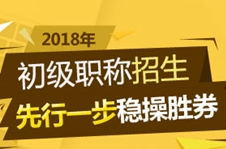 2018年

初级职称招生

先行一步稳操胜券